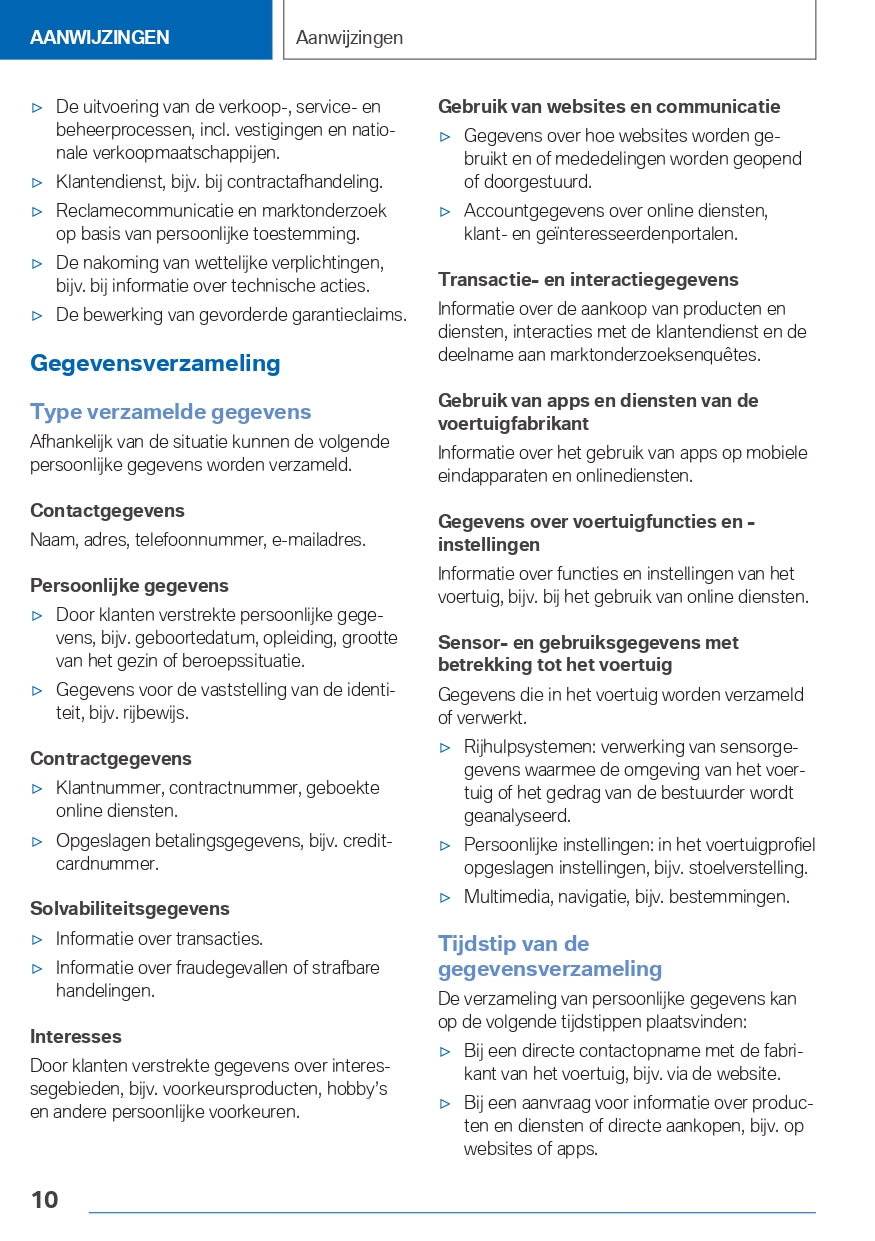 AANWIJZINGEN

Aanwijzingen

▷ De uitvoering van de verkoop-, service- en beheerprocessen, incl. vestigingen en nationale verkoopmaatschappijen.

▷ Klantendienst, bijv. bij contractafhandeling.

▷ Reclamecommunicatie en marktonderzoek op basis van persoonlijke toestemming.

▷ De nakoming van wettelijke verplichtingen, bijv. bij informatie over technische acties.

▷ De bewerking van gevorderde garantieclaims.

Gegevensverzameling

Type verzamelde gegevens

Afhankelijk van de situatie kunnen de volgende persoonlijke gegevens worden verzameld.

Contactgegevens

Naam, adres, telefoonnummer, e-mailadres.

Persoonlijke gegevens

▷ Door klanten verstrekte persoonlijke gegevens, bijv. geboortedatum, opleiding, grootte van het gezin of beroepssituatie.

▷ Gegevens voor de vaststelling van de identiteit, bijv. rijbewijs.

Contractgegevens

▷ Klantnummer, contractnummer, geboekte online diensten.

▷ Opgeslagen betalingsgegevens, bijv. creditcardnummer.

Solvabiliteitsgegevens

▷ Informatie over transacties.

▷ Informatie over fraudegevallen of strafbare handelingen.

Interesses

Door klanten verstrekte gegevens over interessegebieden, bijv. voorkeursproducten, hobby's en andere persoonlijke voorkeuren.

Gebruik van websites en communicatie

▷ Gegevens over hoe websites worden gebruikt en of mededelingen worden geopend of doorgestuurd.

▷ Accountgegevens over online diensten, klant- en geïnteresseerdenportalen.

Transactie- en interactiegegevens

Informatie over de aankoop van producten en diensten, interacties met de klantendienst en de deelname aan marktonderzoeksenquêtes.

Gebruik van apps en diensten van de voertuigfabrikant

Informatie over het gebruik van apps op mobiele eindapparaten en onlinediensten.

Gegevens over voertuigfuncties en -instellingen

Informatie over functies en instellingen van het voertuig, bijv. bij het gebruik van online diensten.

Sensor- en gebruiksgegevens met betrekking tot het voertuig

Gegevens die in het voertuig worden verzameld of verwerkt.

▷ Rijhulpsystemen: verwerking van sensorgegevens waarmee de omgeving van het voertuig of het gedrag van de bestuurder wordt geanalyseerd.

▷ Persoonlijke instellingen: in het voertuigprofiel opgeslagen instellingen, bijv. stoelverstelling.

▷ Multimedia, navigatie, bijv. bestemmingen.

Tijdstip van de gegevensverzameling

De verzameling van persoonlijke gegevens kan op de volgende tijdstippen plaatsvinden:

▷ Bij een directe contactopname met de fabrikant van het voertuig, bijv. via de website.

▷ Bij een aanvraag voor informatie over producten en diensten of directe aankopen, bijv. op websites of apps.

10